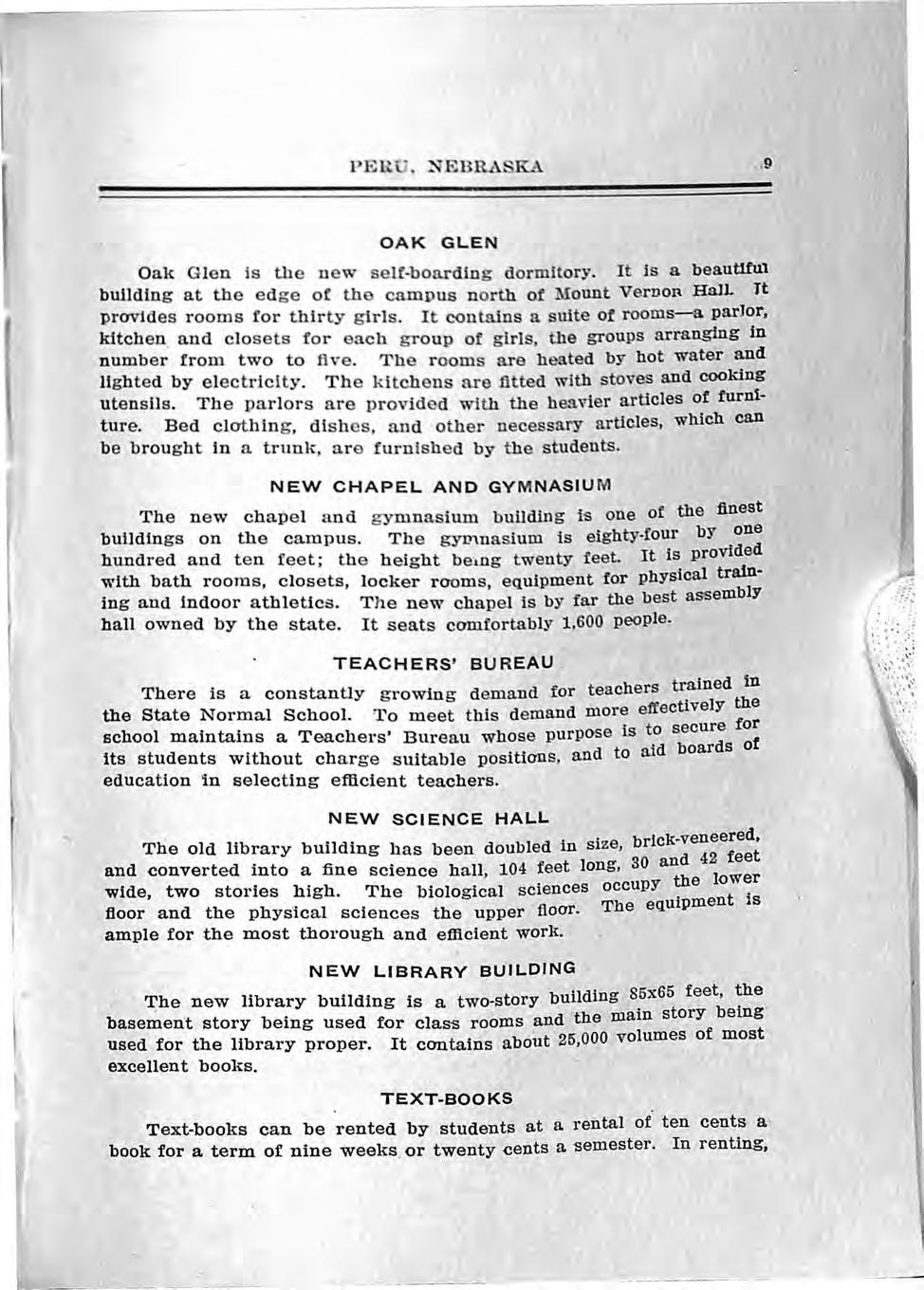 PERU, NEBRASKA 9

OAK GLEN

Oak Glen is the new self-boarding dormitory. It is a beautiful building at the edge of the campus north of Mount Vernon Hall. It provides rooms for thirty girls. It contains a suite of rooms—a parlor, kitchen and closets for each group of girls, the groups arranging in number from two to five. The rooms are heated by hot water and lighted by electricity. The kitchens are fitted with stoves and cooking utensils. The parlors are provided with the heavier articles of furniture. Bed clothing, dishes, and other necessary articles, which can be brought in a trunk, are furnished by the students.

NEW CHAPEL AND GYMNASIUM

The new chapel and gymnasium building is one of the finest buildings on the campus. The gymnasium is eighty-four by one hundred and ten feet; the height being twenty feet. It is provided with bath rooms, closets, locker rooms, equipment for physical training and indoor athletics. The new chapel is by far the best assembly hall owned by the state. It seats comfortably 1,600 people.

TEACHERS' BUREAU

There is a constantly growing demand for teachers trained in the State Normal School. To meet this demand more effectively the school maintains a Teachers' Bureau whose purpose is to secure for its students without charge suitable positions, and to aid boards of education in selecting efficient teachers.

NEW SCIENCE HALL

The old library building has been doubled in size, brick-veneered, and converted into a fine science hall, 104 feet long, 30 and 42 feet wide, two stories high. The biological sciences occupy the lower floor and the physical sciences the upper floor. The equipment is ample for the most thorough and efficient work.

NEW LIBRARY BUILDING

The new library building is a two-story building 85x65 feet, the basement story being used for class rooms and the main story being used for the library proper. It contains about 25,000 volumes of most excellent books.

TEXT-BOOKS

Text-books can be rented by students at a rental of ten cents a book for a term of nine weeks or twenty cents a semester. In renting,